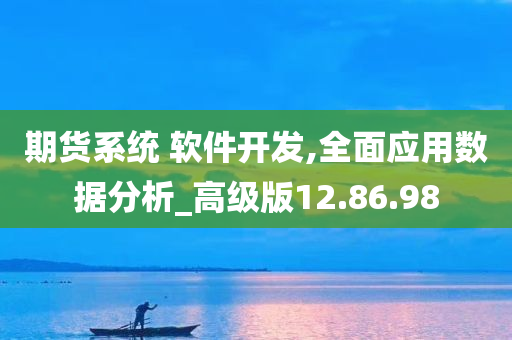 期货系统 软件开发,全面应用数据分析_高级版12.86.98